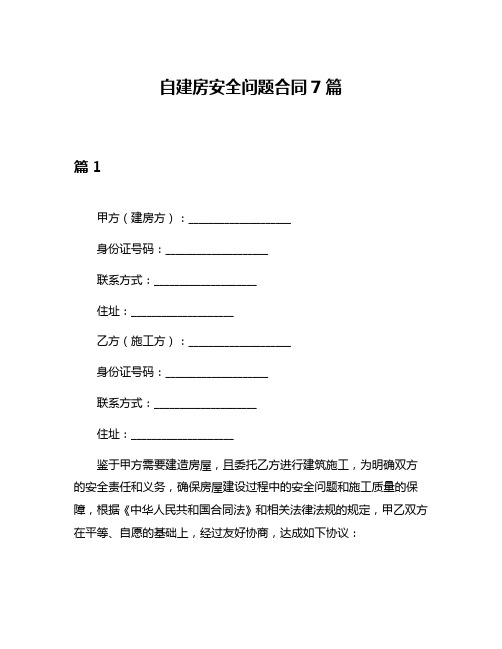 自建房安全问题合同 7 篇

篇 1

甲方（建房方）：__________________

身份证号码：__________________

联系方式：__________________

住址：__________________

乙方（施工方）：__________________

身份证号码：__________________

联系方式：__________________

住址：__________________

鉴于甲方需要建造房屋，且委托乙方进行建筑施工，为明确双方的安全责任和义务，确保房屋建设过程中的安全问题和施工质量的保障，根据《中华人民共和国合同法》和相关法律法规的规定，甲乙双方在平等、自愿的基础上，经过友好协商，达成如下协议：